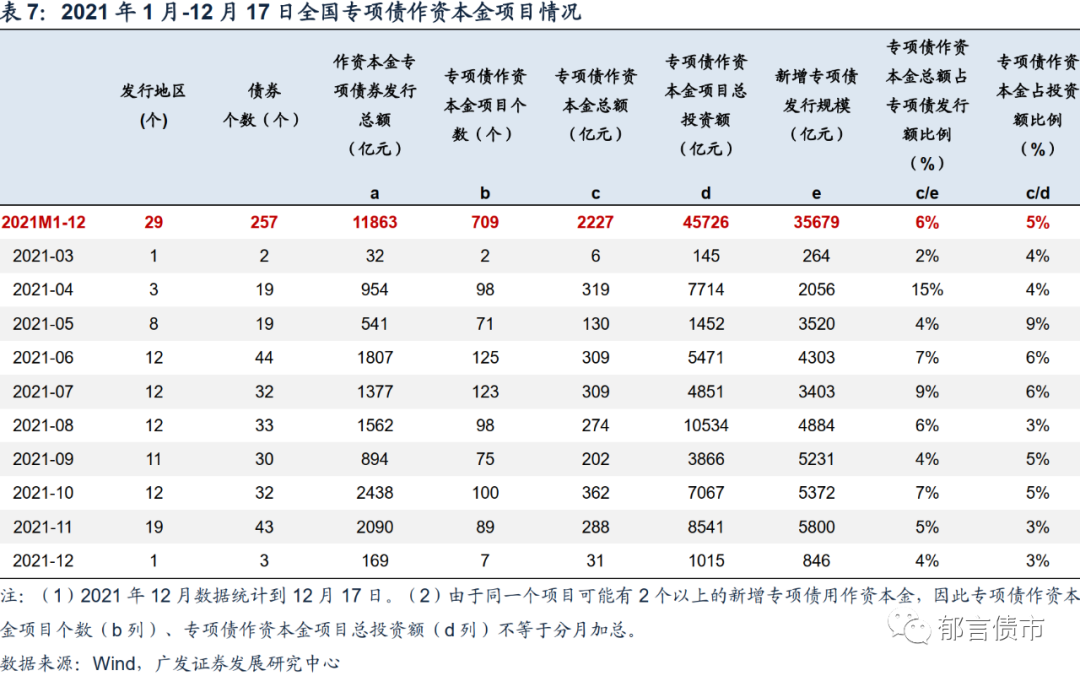 表7：2021年1月-12月17日全国专项债作资本金项目情况

|  | 发行地区（个） | 债券个数（个） | 作资本金专项债券发行总额（亿元） a | 专项债作资本金项目个数（个） b | 专项债作资本金总额（亿元） c | 专项债作资本金项目总投资额（亿元） d | 新增专项债发行规模（亿元） e | 专项债作资本金总额占专项债发行额比例（%） c/e | 专项债作资本金占投资额比例（%） c/d |
|---|---|---|---|---|---|---|---|---|---|
| 2021M1-12 | 29 | 257 | 11863 | 709 | 2227 | 45726 | 35679 | 6% | 5% |
| 2021-03 | 1 | 2 | 32 | 2 | 6 | 145 | 264 | 2% | 4% |
| 2021-04 | 3 | 19 | 954 | 98 | 319 | 7714 | 2056 | 15% | 4% |
| 2021-05 | 8 | 19 | 541 | 71 | 130 | 1452 | 3520 | 4% | 9% |
| 2021-06 | 12 | 44 | 1807 | 125 | 309 | 5471 | 4303 | 7% | 6% |
| 2021-07 | 12 | 32 | 1377 | 123 | 309 | 4851 | 3403 | 9% | 6% |
| 2021-08 | 12 | 33 | 1562 | 98 | 274 | 10534 | 4884 | 6% | 3% |
| 2021-09 | 11 | 30 | 894 | 75 | 202 | 3866 | 5231 | 4% | 5% |
| 2021-10 | 12 | 32 | 2438 | 100 | 362 | 7067 | 5372 | 7% | 5% |
| 2021-11 | 19 | 43 | 2090 | 89 | 288 | 8541 | 5800 | 5% | 3% |
| 2021-12 | 1 | 3 | 169 | 7 | 31 | 1015 | 846 | 4% | 3% |

注：（1）2021年12月数据统计到12月17日。（2）由于同一个项目可能有2个以上的新增专项债用作资本金，因此专项债作资本金项目个数（b列）、专项债作资本金项目总投资额（d列）不等于分月加总。

数据来源：Wind，广发证券发展研究中心

郁言债市